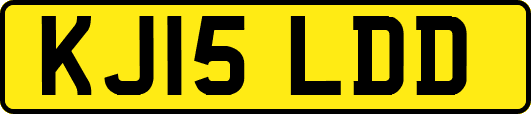 KJ15 LDD